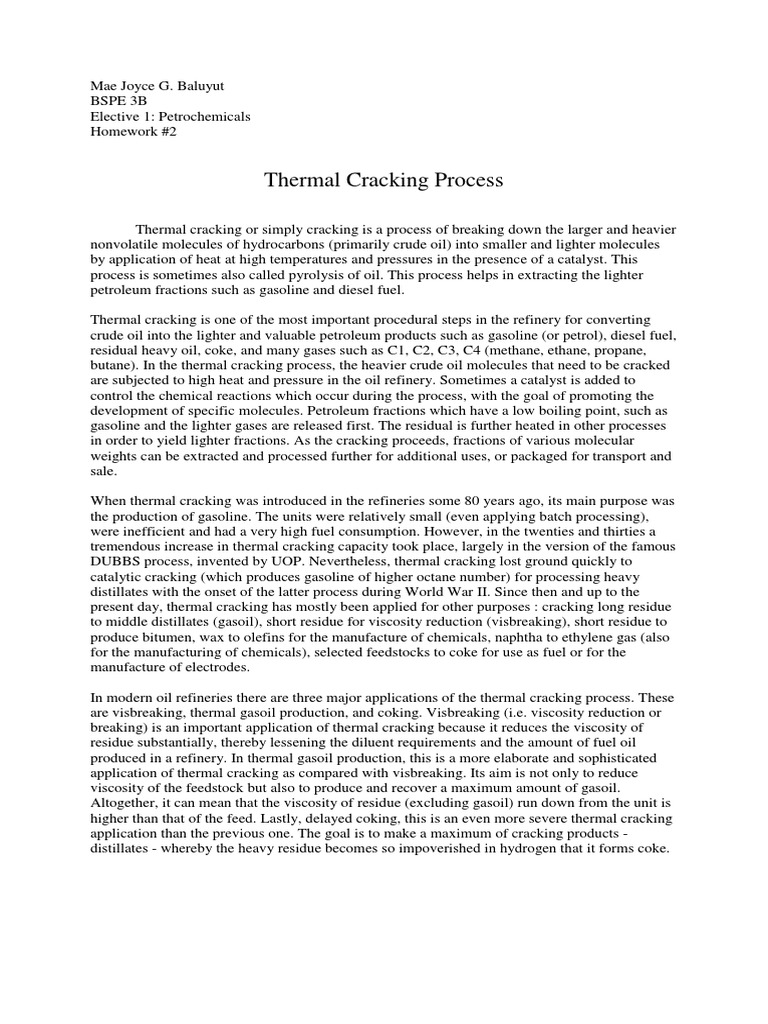 Mae Joyce G. Baluyut
BSPE 3B
Elective 1: Petrochemicals
Homework #2

Thermal Cracking Process

Thermal cracking or simply cracking is a process of breaking down the larger and heavier nonvolatile molecules of hydrocarbons (primarily crude oil) into smaller and lighter molecules by application of heat at high temperatures and pressures in the presence of a catalyst. This process is sometimes also called pyrolysis of oil. This process helps in extracting the lighter petroleum fractions such as gasoline and diesel fuel.

Thermal cracking is one of the most important procedural steps in the refinery for converting crude oil into the lighter and valuable petroleum products such as gasoline (or petrol), diesel fuel, residual heavy oil, coke, and many gases such as C1, C2, C3, C4 (methane, ethane, propane, butane). In the thermal cracking process, the heavier crude oil molecules that need to be cracked are subjected to high heat and pressure in the oil refinery. Sometimes a catalyst is added to control the chemical reactions which occur during the process, with the goal of promoting the development of specific molecules. Petroleum fractions which have a low boiling point, such as gasoline and the lighter gases are released first. The residual is further heated in other processes in order to yield lighter fractions. As the cracking proceeds, fractions of various molecular weights can be extracted and processed further for additional uses, or packaged for transport and sale.

When thermal cracking was introduced in the refineries some 80 years ago, its main purpose was the production of gasoline. The units were relatively small (even applying batch processing), were inefficient and had a very high fuel consumption. However, in the twenties and thirties a tremendous increase in thermal cracking capacity took place, largely in the version of the famous DUBBS process, invented by UOP. Nevertheless, thermal cracking lost ground quickly to catalytic cracking (which produces gasoline of higher octane number) for processing heavy distillates with the onset of the latter process during World War II. Since then and up to the present day, thermal cracking has mostly been applied for other purposes : cracking long residue to middle distillates (gasoil), short residue for viscosity reduction (visbreaking), short residue to produce bitumen, wax to olefins for the manufacture of chemicals, naphtha to ethylene gas (also for the manufacturing of chemicals), selected feedstocks to coke for use as fuel or for the manufacture of electrodes.

In modern oil refineries there are three major applications of the thermal cracking process. These are visbreaking, thermal gasoil production, and coking. Visbreaking (i.e. viscosity reduction or breaking) is an important application of thermal cracking because it reduces the viscosity of residue substantially, thereby lessening the diluent requirements and the amount of fuel oil produced in a refinery. In thermal gasoil production, this is a more elaborate and sophisticated application of thermal cracking as compared with visbreaking. Its aim is not only to reduce viscosity of the feedstock but also to produce and recover a maximum amount of gasoil. Altogether, it can mean that the viscosity of residue (excluding gasoil) run down from the unit is higher than that of the feed. Lastly, delayed coking, this is an even more severe thermal cracking application than the previous one. The goal is to make a maximum of cracking products - distillates - whereby the heavy residue becomes so impoverished in hydrogen that it forms coke.